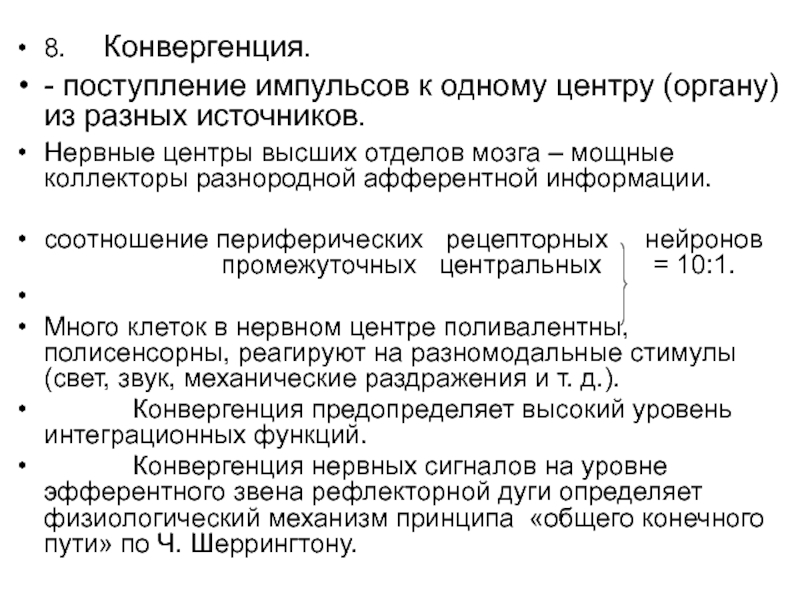 • 8. Конвергенция.

• - поступление импульсов к одному центру (органу) из разных источников.

• Нервные центры высших отделов мозга – мощные коллекторы разнородной афферентной информации.

• соотношение периферических рецепторных нейронов промежуточных центральных = 10:1.

•

• Много клеток в нервном центре поливалентны, полисенсорны, реагируют на разномодальные стимулы (свет, звук, механические раздражения и т. д.).

• Конвергенция предопределяет высокий уровень интеграционных функций.

• Конвергенция нервных сигналов на уровне эфферентного звена рефлекторной дуги определяет физиологический механизм принципа «общего конечного пути» по Ч. Шеррингтону.